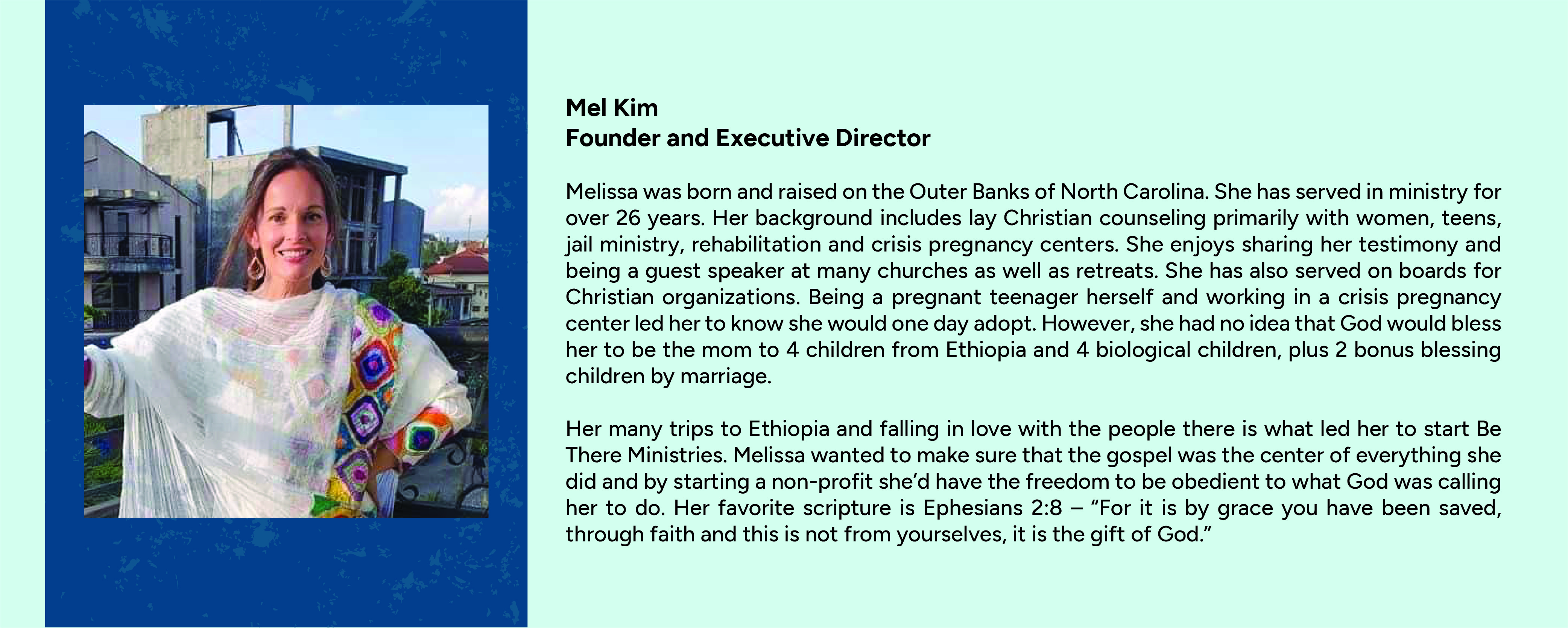 Mel Kim
Founder and Executive Director

Melissa was born and raised on the Outer Banks of North Carolina. She has served in ministry for over 26 years. Her background includes lay Christian counseling primarily with women, teens, jail ministry, rehabilitation and crisis pregnancy centers. She enjoys sharing her testimony and being a guest speaker at many churches as well as retreats. She has also served on boards for Christian organizations. Being a pregnant teenager herself and working in a crisis pregnancy center led her to know she would one day adopt. However, she had no idea that God would bless her to be the mom to 4 children from Ethiopia and 4 biological children, plus 2 bonus blessing children by marriage.

Her many trips to Ethiopia and falling in love with the people there is what led her to start Be There Ministries. Melissa wanted to make sure that the gospel was the center of everything she did and by starting a non-profit she'd have the freedom to be obedient to what God was calling her to do. Her favorite scripture is Ephesians 2:8 – "For it is by grace you have been saved, through faith and this is not from yourselves, it is the gift of God."